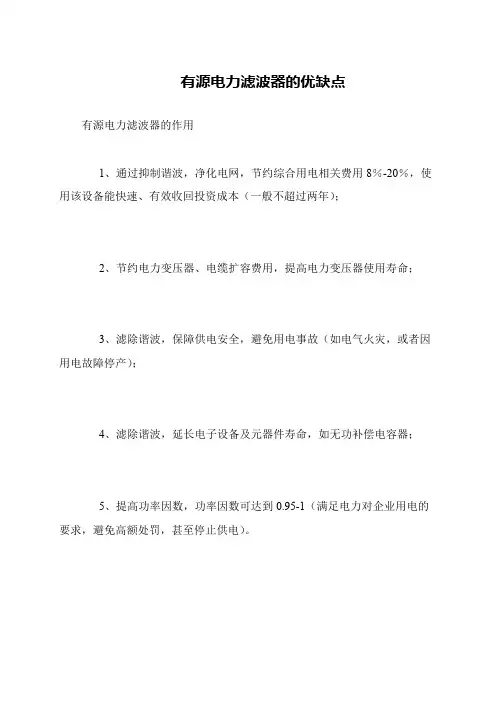 有源电力滤波器的优缺点

有源电力滤波器的作用

1、通过抑制谐波，净化电网，节约综合用电相关费用 8%-20%，使用该设备能快速、有效收回投资成本（一般不超过两年）；

2、节约电力变压器、电缆扩容费用，提高电力变压器使用寿命；

3、滤除谐波，保障供电安全，避免用电事故（如电气火灾，或者因用电故障停产）；

4、滤除谐波，延长电子设备及元器件寿命，如无功补偿电容器；

5、提高功率因数，功率因数可达到 0.95-1（满足电力对企业用电的要求，避免高额处罚，甚至停止供电）。